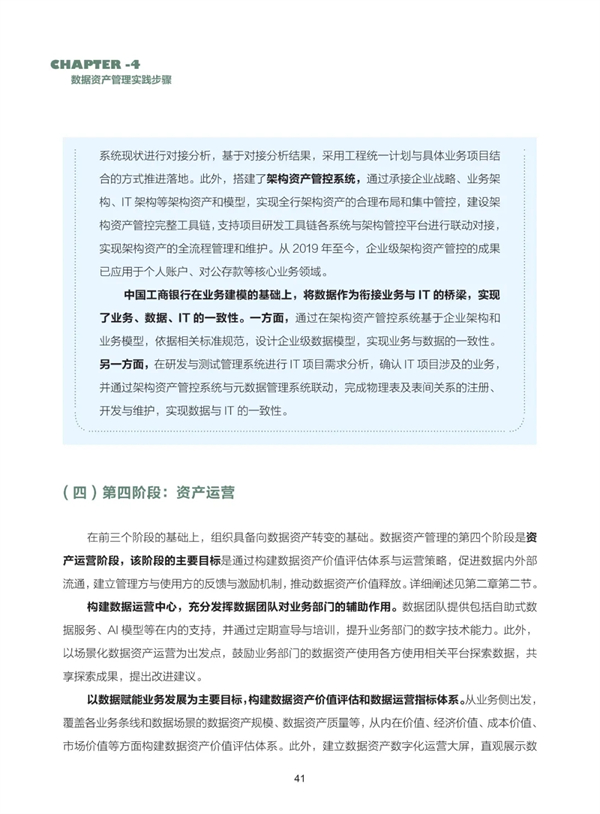 CHAPTER -4
数据资产管理实践步骤

系统现状进行对接分析，基于对接分析结果，采用工程统一计划与具体业务项目结合的方式推进落地。此外，搭建了架构资产管控系统，通过承接企业战略、业务架构、IT架构等架构资产和模型，实现全行架构资产的合理布局和集中管控，建设架构资产管控完整工具链，支持项目研发工具链各系统与架构管控平台进行联动对接，实现架构资产的全流程管理和维护。从2019年至今，企业级架构资产管控的成果已应用于个人账户、对公存款等核心业务领域。

中国工商银行在业务建模的基础上，将数据作为衔接业务与IT的桥梁，实现了业务、数据、IT的一致性。一方面，通过在架构资产管控系统基于企业架构和业务模型，依据相关标准规范，设计企业级数据模型，实现业务与数据的一致性。另一方面，在研发与测试管理系统进行IT项目需求分析，确认IT项目涉及的业务，并通过架构资产管控系统与元数据管理系统联动，完成物理表及表间关系的注册、开发与维护，实现数据与IT的一致性。

（四）第四阶段：资产运营

在前三个阶段的基础上，组织具备向数据资产转变的基础。数据资产管理的第四个阶段是资产运营阶段，该阶段的主要目标是通过构建数据资产价值评估体系与运营策略，促进数据内外部流通，建立管理方与使用方的反馈与激励机制，推动数据资产价值释放。详细阐述见第二章第二节。

构建数据运营中心，充分发挥数据团队对业务部门的辅助作用。数据团队提供包括自助式数据服务、AI模型等在内的支持，并通过定期宣导与培训，提升业务部门的数字技术能力。此外，以场景化数据资产运营为出发点，鼓励业务部门的数据资产使用各方使用相关平台探索数据，共享探索成果，提出改进建议。

以数据赋能业务发展为主要目标，构建数据资产价值评估和数据运营指标体系。从业务侧出发，覆盖各业务条线和数据场景的数据资产规模、数据资产质量等，从内在价值、经济价值、成本价值、市场价值等方面构建数据资产价值评估体系。此外，建立数据资产数字化运营大屏，直观展示数

41